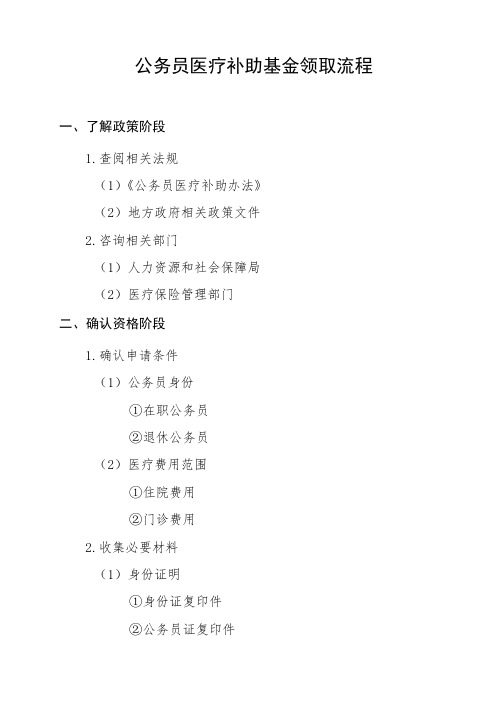 公务员医疗补助基金领取流程

一、了解政策阶段

1. 查阅相关法规

（1）《公务员医疗补助办法》

（2）地方政府相关政策文件

2. 咨询相关部门

（1）人力资源和社会保障局

（2）医疗保险管理部门

二、确认资格阶段

1. 确认申请条件

（1）公务员身份

①在职公务员

②退休公务员

（2）医疗费用范围

①住院费用

②门诊费用

2. 收集必要材料

（1）身份证明

①身份证复印件

②公务员证复印件